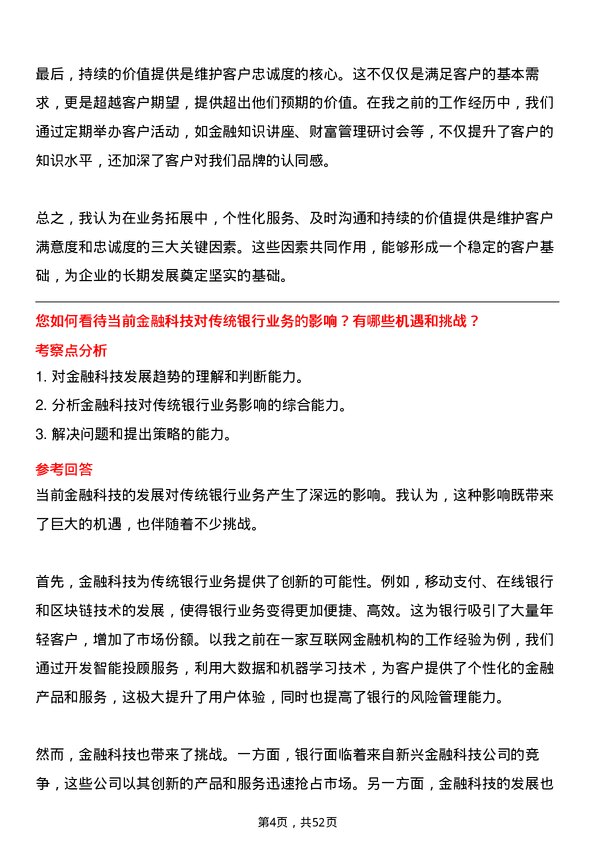 最后，持续的价值提供是维护客户忠诚度的核心。这不仅仅是满足客户的基本需求，更是超越客户期望，提供超出他们预期的价值。在我之前的工作经历中，我们通过定期举办客户活动，如金融知识讲座、财富管理研讨会等，不仅提升了客户的知识水平，还加深了客户对我们品牌的认同感。

总之，我认为在业务拓展中，个性化服务、及时沟通和持续的价值提供是维护客户满意度和忠诚度的三大关键因素。这些因素共同作用，能够形成一个稳定的客户基础，为企业的长期发展奠定坚实的基础。

您如何看待当前金融科技对传统银行业务的影响？有哪些机遇和挑战？

考察点分析

1. 对金融科技发展趋势的理解和判断能力。
2. 分析金融科技对传统银行业务影响的综合能力。
3. 解决问题和提出策略的能力。

参考回答

当前金融科技的发展对传统银行业务产生了深远的影响。我认为，这种影响既带来了巨大的机遇，也伴随着不少挑战。

首先，金融科技为传统银行业务提供了创新的可能性。例如，移动支付、在线银行和区块链技术的发展，使得银行业务变得更加便捷、高效。这为银行吸引了大量年轻客户，增加了市场份额。以我之前在一家互联网金融机构的工作经验为例，我们通过开发智能投顾服务，利用大数据和机器学习技术，为客户提供了个性化的金融产品和服务，这极大提升了用户体验，同时也提高了银行的风险管理能力。

然而，金融科技也带来了挑战。一方面，银行面临着来自新兴金融科技公司的竞争，这些公司以其创新的产品和服务迅速抢占市场。另一方面，金融科技的发展也

第4页，共52页